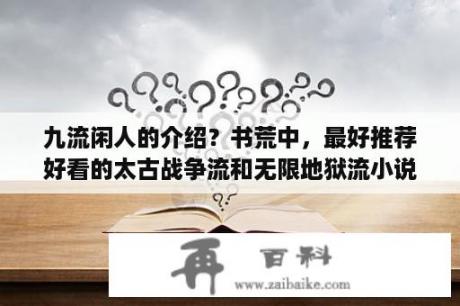 九流闲人的介绍？书荒中，最好推荐好看的太古战争流和无限地狱流小说

再 百科
www.zaibaike.com